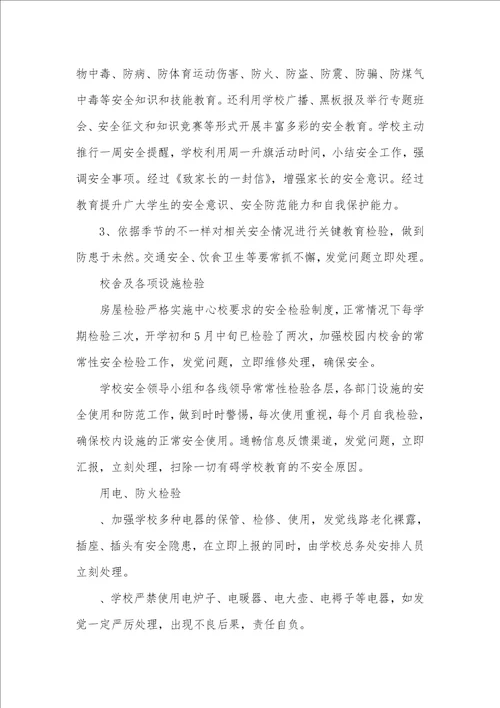 物中毒、防病、防体育运动伤害、防火、防盗、防震、防骗、防煤气中毒等安全知识和技能教育。还利用学校广播、黑板报及举行专题班会、安全征文和知识竞赛等形式开展丰富多彩的安全教育。学校主动推行一周安全提醒，学校利用周一升旗活动时间，小结安全工作，强调安全事项。经过《致家长的一封信》，增强家长的安全意识。经过教育提升广大学生的安全意识、安全防范能力和自我保护能力。

3、依据季节的不一样对相关安全情况进行关键教育检验，做到防患于未然。交通安全、饮食卫生等要常抓不懈，发觉问题立即处理。

校舍及各项设施检验

房屋检验严格实施中心校要求的安全检验制度，正常情况下每学期检验三次，开学初和5月中旬已检验了两次，加强校园内校舍的常常性安全检验工作，发觉问题，立即维修处理，确保安全。

学校安全领导小组和各线领导常常性检验各层，各部门设施的安全使用和防范工作，做到时时警惕，每次使用重视，每个月自我检验，确保校内设施的正常安全使用。通畅信息反馈渠道，发觉问题，立即汇报，立刻处理，扫除一切有碍学校教育的不安全原因。

用电、防火检验

、加强学校多种电器的保管、检修、使用，发觉线路老化裸露，插座、插头有安全隐患，在立即上报的同时，由学校总务处安排人员立刻处理。

、学校严禁使用电炉子、电暖器、电大壶、电褥子等电器，如发觉一定严厉处理，出现不良后果，责任自负。